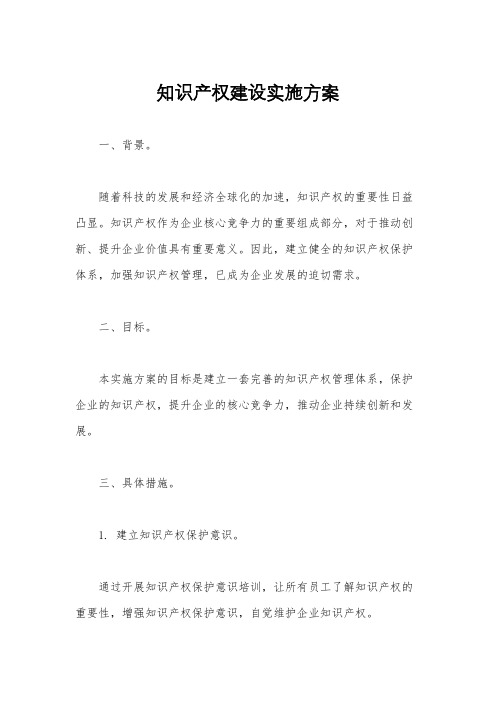 知识产权建设实施方案

一、背景。

随着科技的发展和经济全球化的加速，知识产权的重要性日益凸显。知识产权作为企业核心竞争力的重要组成部分，对于推动创新、提升企业价值具有重要意义。因此，建立健全的知识产权保护体系，加强知识产权管理，已成为企业发展的迫切需求。

二、目标。

本实施方案的目标是建立一套完善的知识产权管理体系，保护企业的知识产权，提升企业的核心竞争力，推动企业持续创新和发展。

三、具体措施。

1. 建立知识产权保护意识。

通过开展知识产权保护意识培训，让所有员工了解知识产权的重要性，增强知识产权保护意识，自觉维护企业知识产权。